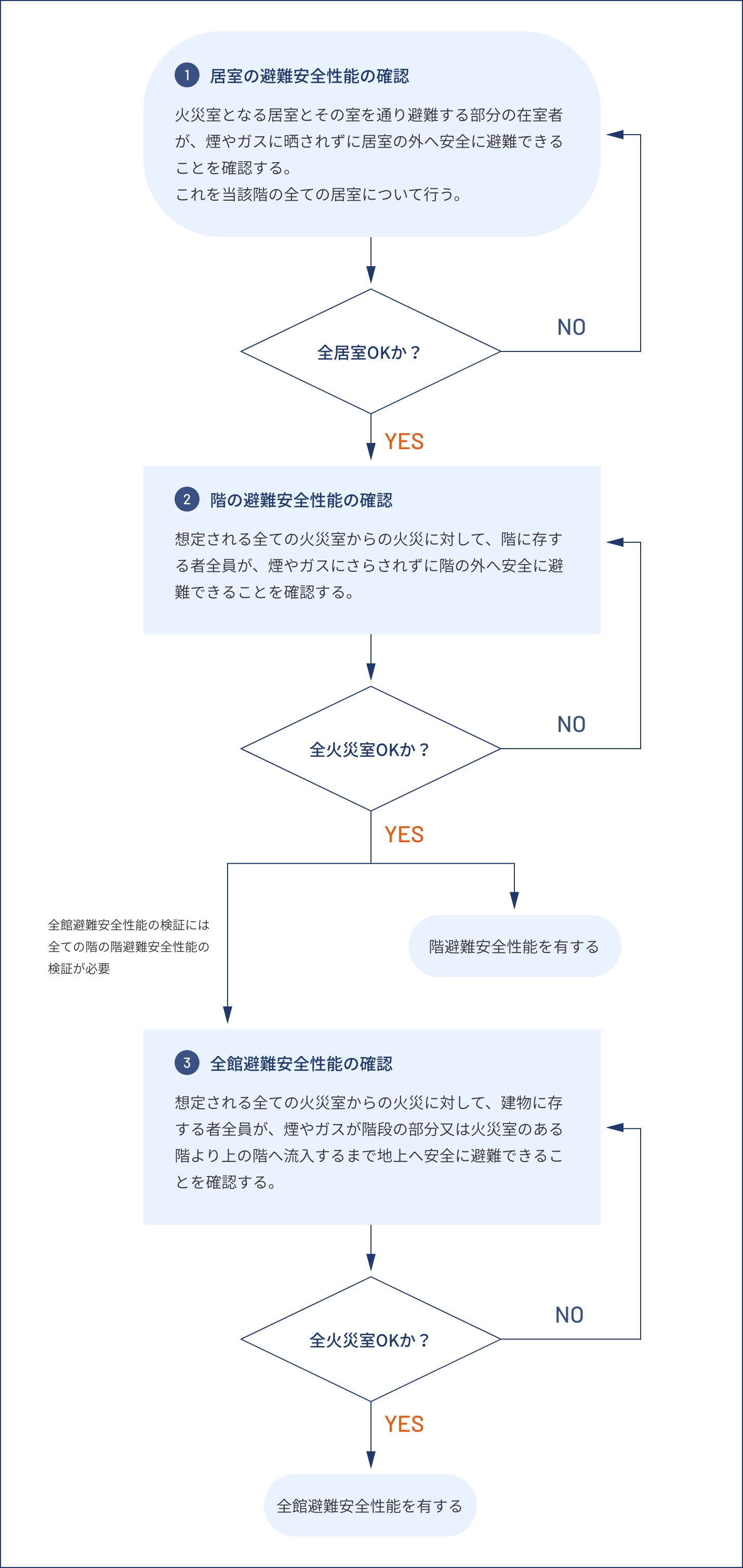 1 居室の避難安全性能の確認

火災室となる居室とその室を通り避難する部分の在室者が、煙やガスに晒されずに居室の外へ安全に避難できることを確認する。
これを当該階の全ての居室について行う。

全居室OKか？

NO

YES

2 階の避難安全性能の確認

想定される全ての火災室からの火災に対して、階に存する者全員が、煙やガスにさらされずに階の外へ安全に避難できることを確認する。

全火災室OKか？

NO

YES

全館避難安全性能の検証には全ての階の階避難安全性能の検証が必要

階避難安全性能を有する

3 全館避難安全性能の確認

想定される全ての火災室からの火災に対して、建物に存する者全員が、煙やガスが階段の部分又は火災室のある階より上の階へ流入するまで地上へ安全に避難できることを確認する。

全火災室OKか？

NO

YES

全館避難安全性能を有する